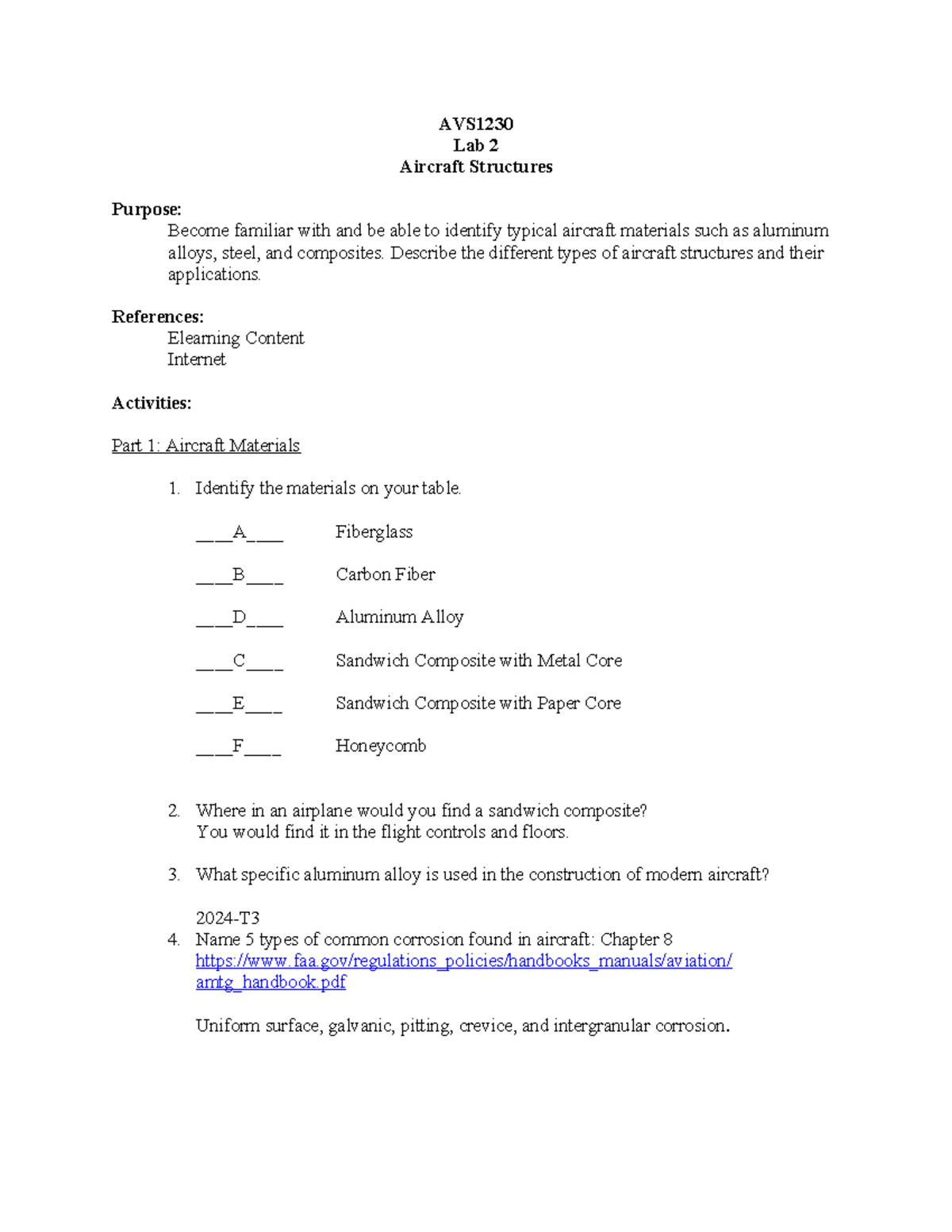 AVS1230
Lab 2
Aircraft Structures

Purpose:
Become familiar with and be able to identify typical aircraft materials such as aluminum alloys, steel, and composites. Describe the different types of aircraft structures and their applications.

References:
Elearning Content
Internet

Activities:

Part 1: Aircraft Materials

1. Identify the materials on your table.

____A____ Fiberglass

____B____ Carbon Fiber

____D____ Aluminum Alloy

____C____ Sandwich Composite with Metal Core

____E____ Sandwich Composite with Paper Core

____F____ Honeycomb

2. Where in an airplane would you find a sandwich composite?
You would find it in the flight controls and floors.

3. What specific aluminum alloy is used in the construction of modern aircraft?

2024-T3

4. Name 5 types of common corrosion found in aircraft: Chapter 8
https://www.faa.gov/regulations_policies/handbooks_manuals/aviation/amtg_handbook.pdf

Uniform surface, galvanic, pitting, crevice, and intergranular corrosion.